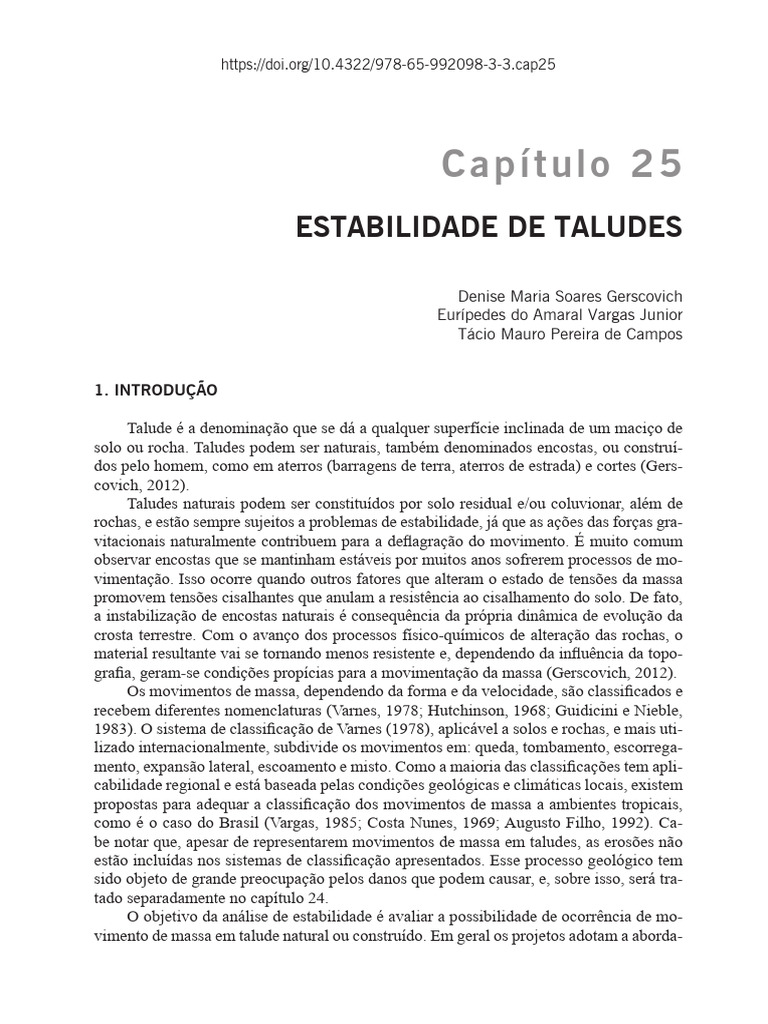 https://doi.org/10.4322/978-65-992098-3-3.cap25

Capítulo 25

ESTABILIDADE DE TALUDES

Denise Maria Soares Gerscovich
Eurípedes do Amaral Vargas Junior
Tácio Mauro Pereira de Campos

1. INTRODUÇÃO

Talude é a denominação que se dá a qualquer superfície inclinada de um maciço de solo ou rocha. Taludes podem ser naturais, também denominados encostas, ou construídos pelo homem, como em aterros (barragens de terra, aterros de estrada) e cortes (Gerscovich, 2012).

Taludes naturais podem ser constituídos por solo residual e/ou coluvionar, além de rochas, e estão sempre sujeitos a problemas de estabilidade, já que as ações das forças gravitacionais naturalmente contribuem para a deflagração do movimento. É muito comum observar encostas que se mantinham estáveis por muitos anos sofrerem processos de movimentação. Isso ocorre quando outros fatores que alteram o estado de tensões da massa promovem tensões cisalhantes que anulam a resistência ao cisalhamento do solo. De fato, a instabilização de encostas naturais é consequência da própria dinâmica de evolução da crosta terrestre. Com o avanço dos processos físico-químicos de alteração das rochas, o material resultante vai se tornando menos resistente e, dependendo da influência da topografia, geram-se condições propícias para a movimentação da massa (Gerscovich, 2012).

Os movimentos de massa, dependendo da forma e da velocidade, são classificados e recebem diferentes nomenclaturas (Varnes, 1978; Hutchinson, 1968; Guidicini e Nieble, 1983). O sistema de classificação de Varnes (1978), aplicável a solos e rochas, e mais utilizado internacionalmente, subdivide os movimentos em: queda, tombamento, escorregamento, expansão lateral, escoamento e misto. Como a maioria das classificações tem aplicabilidade regional e está baseada pelas condições geológicas e climáticas locais, existem propostas para adequar a classificação dos movimentos de massa a ambientes tropicais, como é o caso do Brasil (Vargas, 1985; Costa Nunes, 1969; Augusto Filho, 1992). Cabe notar que, apesar de representarem movimentos de massa em taludes, as erosões não estão incluídas nos sistemas de classificação apresentados. Esse processo geológico tem sido objeto de grande preocupação pelos danos que podem causar, e, sobre isso, será tratado separadamente no capítulo 24.

O objetivo da análise de estabilidade é avaliar a possibilidade de ocorrência de movimento de massa em talude natural ou construído. Em geral os projetos adotam a aborda-